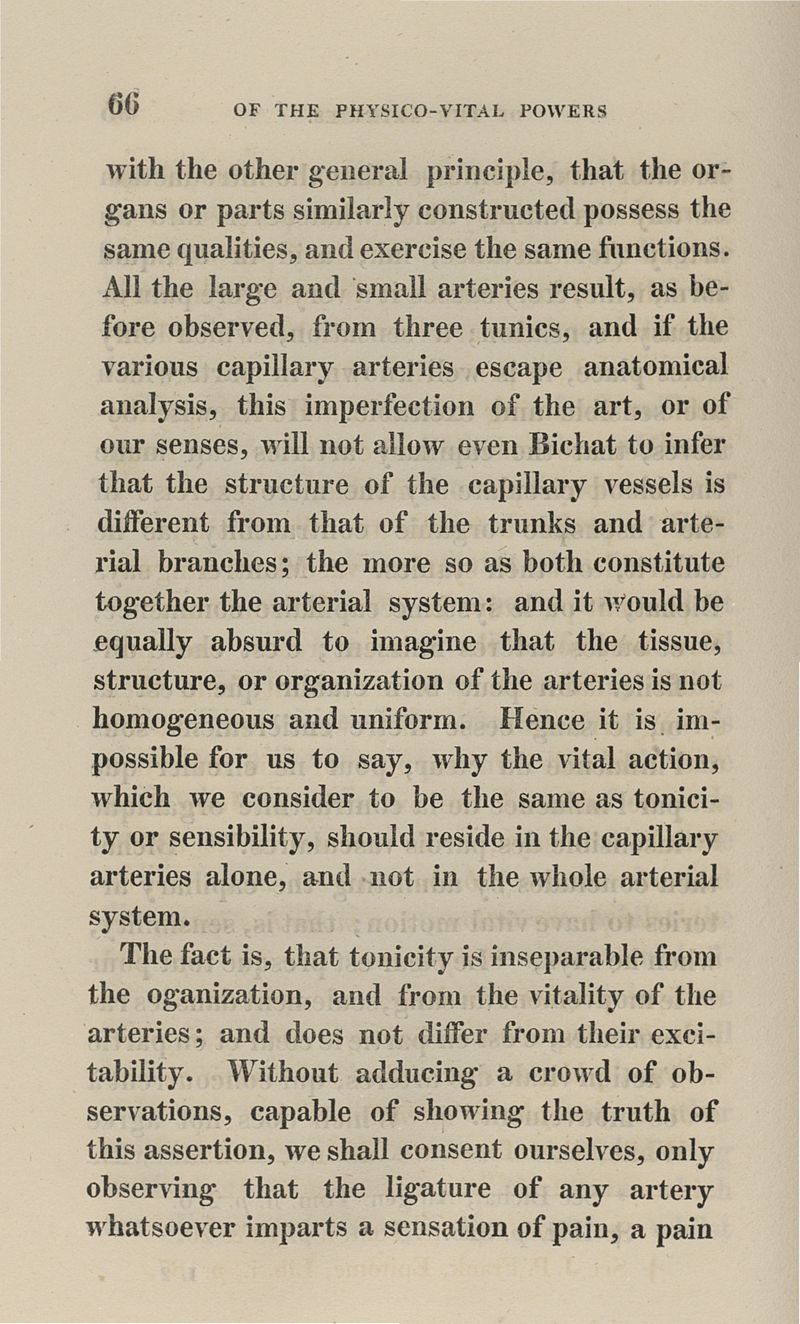 66 OF THE PHYSICO-VITAL POWERS

with the other general principle, that the organs or parts similarly constructed possess the same qualities, and exercise the same functions. All the large and small arteries result, as before observed, from three tunics, and if the various capillary arteries escape anatomical analysis, this imperfection of the art, or of our senses, will not allow even Bichat to infer that the structure of the capillary vessels is different from that of the trunks and arterial branches; the more so as both constitute together the arterial system: and it would be equally absurd to imagine that the tissue, structure, or organization of the arteries is not homogeneous and uniform. Hence it is impossible for us to say, why the vital action, which we consider to be the same as tonicity or sensibility, should reside in the capillary arteries alone, and not in the whole arterial system.

The fact is, that tonicity is inseparable from the oganization, and from the vitality of the arteries; and does not differ from their excitability. Without adducing a crowd of observations, capable of showing the truth of this assertion, we shall consent ourselves, only observing that the ligature of any artery whatsoever imparts a sensation of pain, a pain